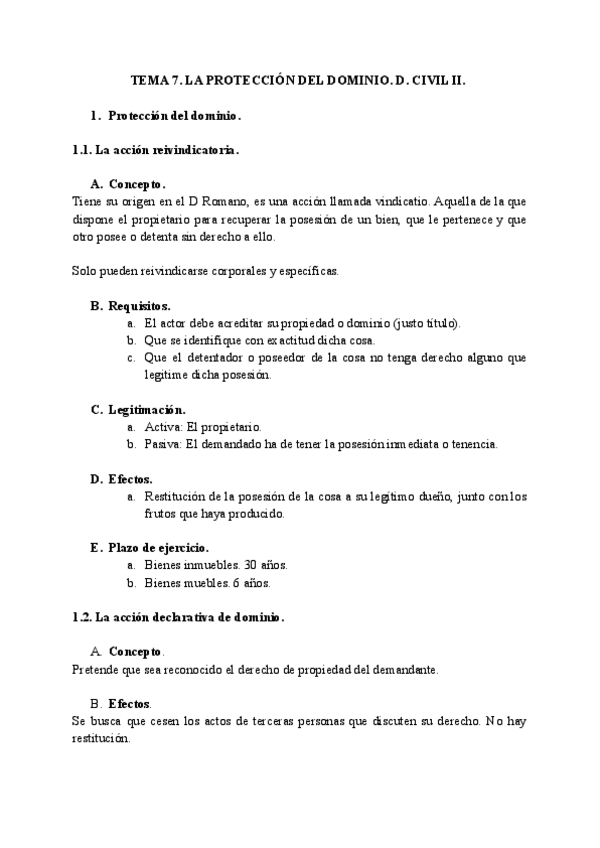 TEMA 7. LA PROTECCIÓN DEL DOMINIO. D. CIVIL II.

1. Protección del dominio.

1.1. La acción reivindicatoria.

A. Concepto.
Tiene su origen en el D Romano, es una acción llamada vindicatio. Aquella de la que dispone el propietario para recuperar la posesión de un bien, que le pertenece y que otro posee o detenta sin derecho a ello.

Solo pueden reivindicarse corporales y específicas.

B. Requisitos.
a. El actor debe acreditar su propiedad o dominio (justo título).
b. Que se identifique con exactitud dicha cosa.
c. Que el detentador o poseedor de la cosa no tenga derecho alguno que legitime dicha posesión.

C. Legitimación.
a. Activa: El propietario.
b. Pasiva: El demandado ha de tener la posesión inmediata o tenencia.

D. Efectos.
a. Restitución de la posesión de la cosa a su legítimo dueño, junto con los frutos que haya producido.

E. Plazo de ejercicio.
a. Bienes inmuebles. 30 años.
b. Bienes muebles. 6 años.

1.2. La acción declarativa de dominio.

A. Concepto.
Pretende que sea reconocido el derecho de propiedad del demandante.

B. Efectos.
Se busca que cesen los actos de terceras personas que discuten su derecho. No hay restitución.